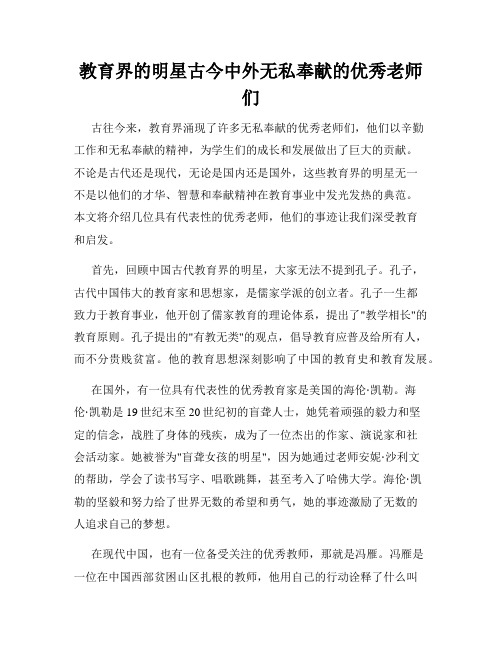 教育界的明星古今中外无私奉献的优秀老师们

古往今来，教育界涌现了许多无私奉献的优秀老师们，他们以辛勤工作和无私奉献的精神，为学生们的成长和发展做出了巨大的贡献。不论是古代还是现代，无论是国内还是国外，这些教育界的明星无一不是以他们的才华、智慧和奉献精神在教育事业中发光发热的典范。本文将介绍几位具有代表性的优秀老师，他们的事迹让我们深受教育和启发。

首先，回顾中国古代教育界的明星，大家无法不提到孔子。孔子，古代中国伟大的教育家和思想家，是儒家学派的创立者。孔子一生都致力于教育事业，他开创了儒家教育的理论体系，提出了"教学相长"的教育原则。孔子提出的"有教无类"的观点，倡导教育应普及给所有人，而不分贵贱贫富。他的教育思想深刻影响了中国的教育史和教育发展。

在国外，有一位具有代表性的优秀教育家是美国的海伦·凯勒。海伦·凯勒是19世纪末至20世纪初的盲聋人士，她凭着顽强的毅力和坚定的信念，战胜了身体的残疾，成为了一位杰出的作家、演说家和社会活动家。她被誉为"盲聋女孩的明星"，因为她通过老师安妮·沙利文的帮助，学会了读书写字、唱歌跳舞，甚至考入了哈佛大学。海伦·凯勒的坚毅和努力给了世界无数的希望和勇气，她的事迹激励了无数的人追求自己的梦想。

在现代中国，也有一位备受关注的优秀教师，那就是冯雁。冯雁是一位在中国西部贫困山区扎根的教师，他用自己的行动诠释了什么叫